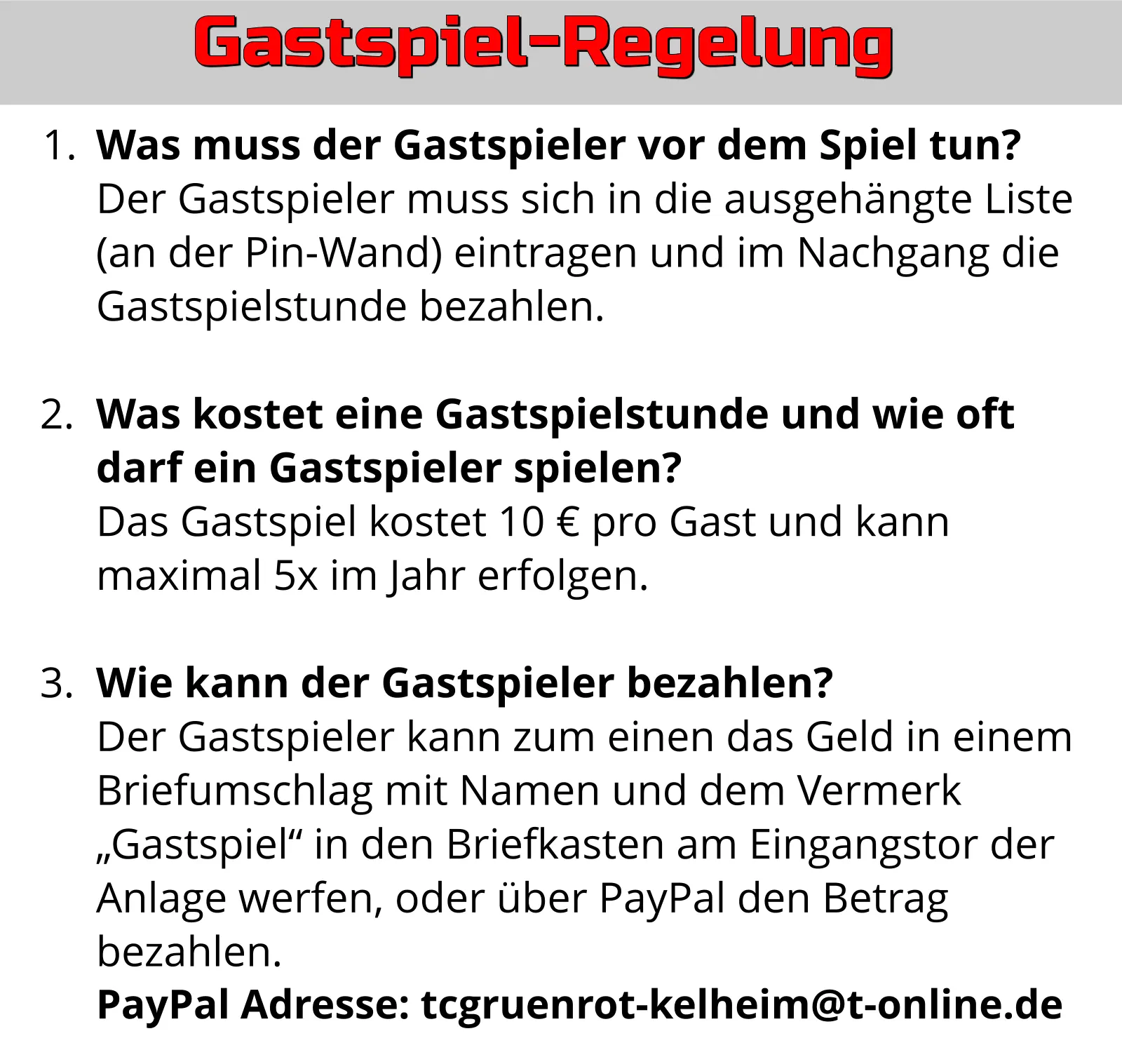 Gastspiel-Regelung

1. Was muss der Gastspieler vor dem Spiel tun?
Der Gastspieler muss sich in die ausgehängte Liste (an der Pin-Wand) eintragen und im Nachgang die Gastspielstunde bezahlen.

2. Was kostet eine Gastspielstunde und wie oft darf ein Gastspieler spielen?
Das Gastspiel kostet 10 € pro Gast und kann maximal 5x im Jahr erfolgen.

3. Wie kann der Gastspieler bezahlen?
Der Gastspieler kann zum einen das Geld in einem Briefumschlag mit Namen und dem Vermerk „Gastspiel“ in den Briefkasten am Eingangstor der Anlage werfen, oder über PayPal den Betrag bezahlen.
PayPal Adresse: tcgruenrot-kelheim@t-online.de